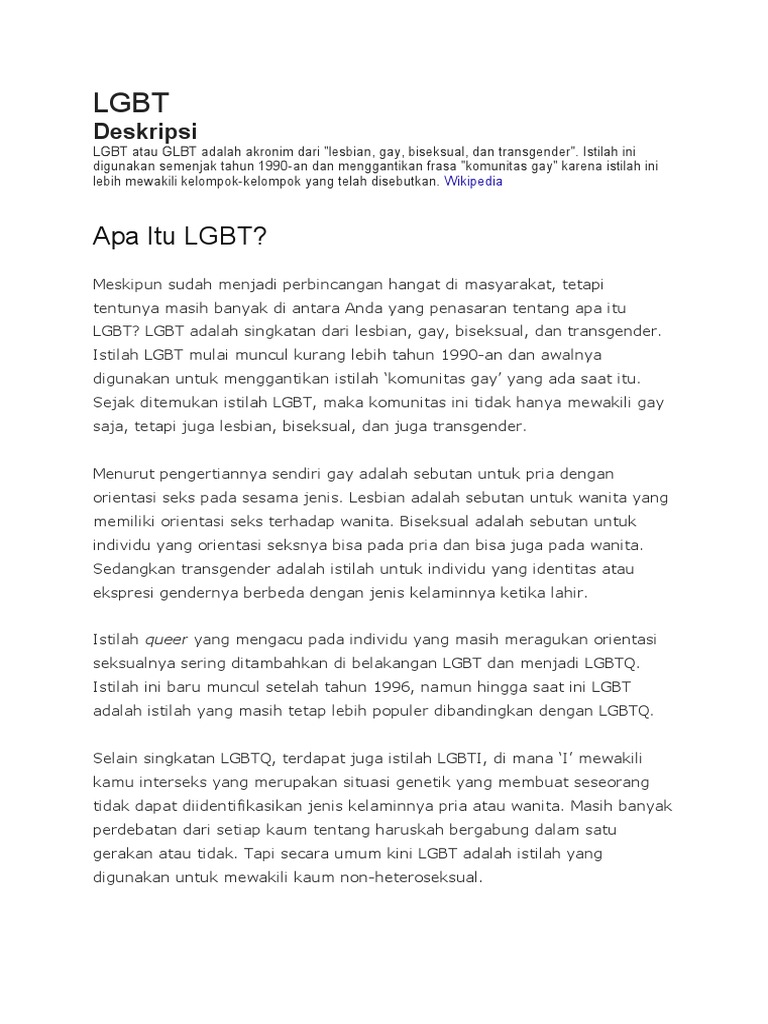 LGBT
Deskripsi
LGBT atau GLBT adalah akronim dari "lesbian, gay, biseksual, dan transgender". Istilah ini digunakan semenjak tahun 1990-an dan menggantikan frasa "komunitas gay" karena istilah ini lebih mewakili kelompok-kelompok yang telah disebutkan. Wikipedia

Apa Itu LGBT?

Meskipun sudah menjadi perbincangan hangat di masyarakat, tetapi tentunya masih banyak di antara Anda yang penasaran tentang apa itu LGBT? LGBT adalah singkatan dari lesbian, gay, biseksual, dan transgender. Istilah LGBT mulai muncul kurang lebih tahun 1990-an dan awalnya digunakan untuk menggantikan istilah 'komunitas gay' yang ada saat itu. Sejak ditemukan istilah LGBT, maka komunitas ini tidak hanya mewakili gay saja, tetapi juga lesbian, biseksual, dan juga transgender.

Menurut pengertiannya sendiri gay adalah sebutan untuk pria dengan orientasi seks pada sesama jenis. Lesbian adalah sebutan untuk wanita yang memiliki orientasi seks terhadap wanita. Biseksual adalah sebutan untuk individu yang orientasi seksnya bisa pada pria dan bisa juga pada wanita. Sedangkan transgender adalah istilah untuk individu yang identitas atau ekspresi gendernya berbeda dengan jenis kelaminnya ketika lahir.

Istilah queer yang mengacu pada individu yang masih meragukan orientasi seksualnya sering ditambahkan di belakangan LGBT dan menjadi LGBTQ. Istilah ini baru muncul setelah tahun 1996, namun hingga saat ini LGBT adalah istilah yang masih tetap lebih populer dibandingkan dengan LGBTQ.

Selain singkatan LGBTQ, terdapat juga istilah LGBTI, di mana 'I' mewakili kamu interseks yang merupakan situasi genetik yang membuat seseorang tidak dapat diidentifikasikan jenis kelaminnya pria atau wanita. Masih banyak perdebatan dari setiap kaum tentang haruskah bergabung dalam satu gerakan atau tidak. Tapi secara umum kini LGBT adalah istilah yang digunakan untuk mewakili kaum non-heteroseksual.